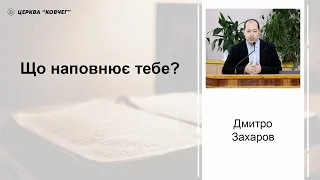 ЦЕРКВА "КОВЧЕГ"

Що наповнює тебе?

Дмитро Захаров